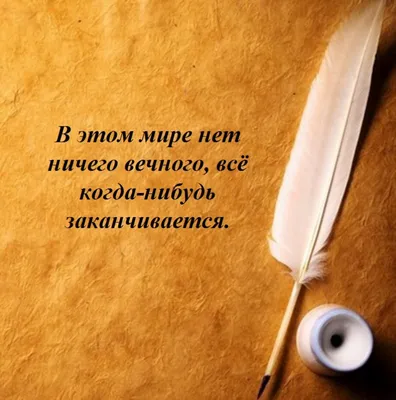 В этом мире нет ничего вечного, всё когда-нибудь заканчивается.